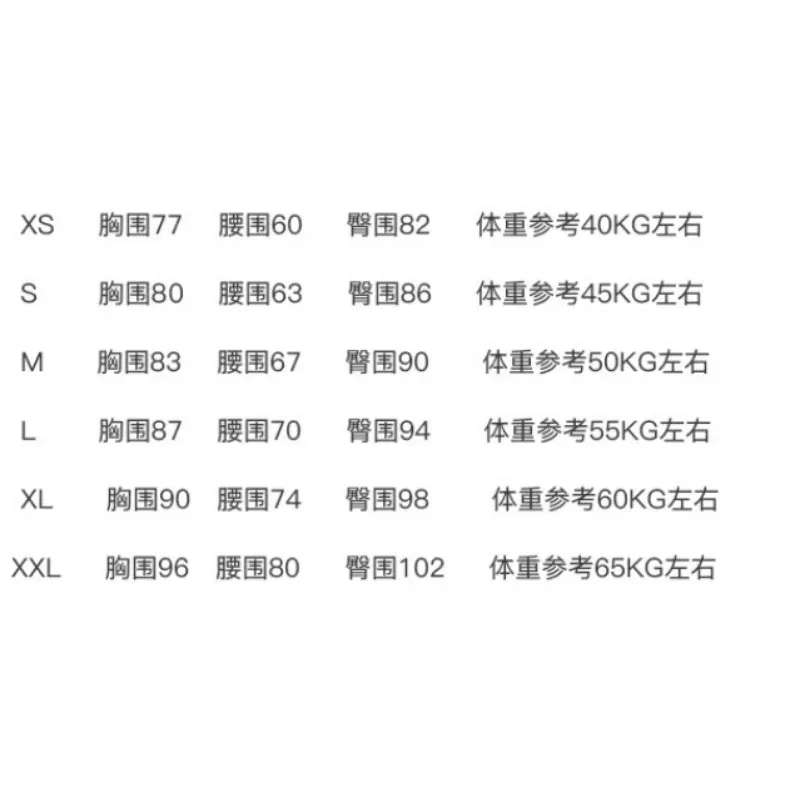 XS 胸围77 腰围60 臀围82 体重参考40KG左右

S 胸围80 腰围63 臀围86 体重参考45KG左右

M 胸围83 腰围67 臀围90 体重参考50KG左右

L 胸围87 腰围70 臀围94 体重参考55KG左右

XL 胸围90 腰围74 臀围98 体重参考60KG左右

XXL 胸围96 腰围80 臀围102 体重参考65KG左右